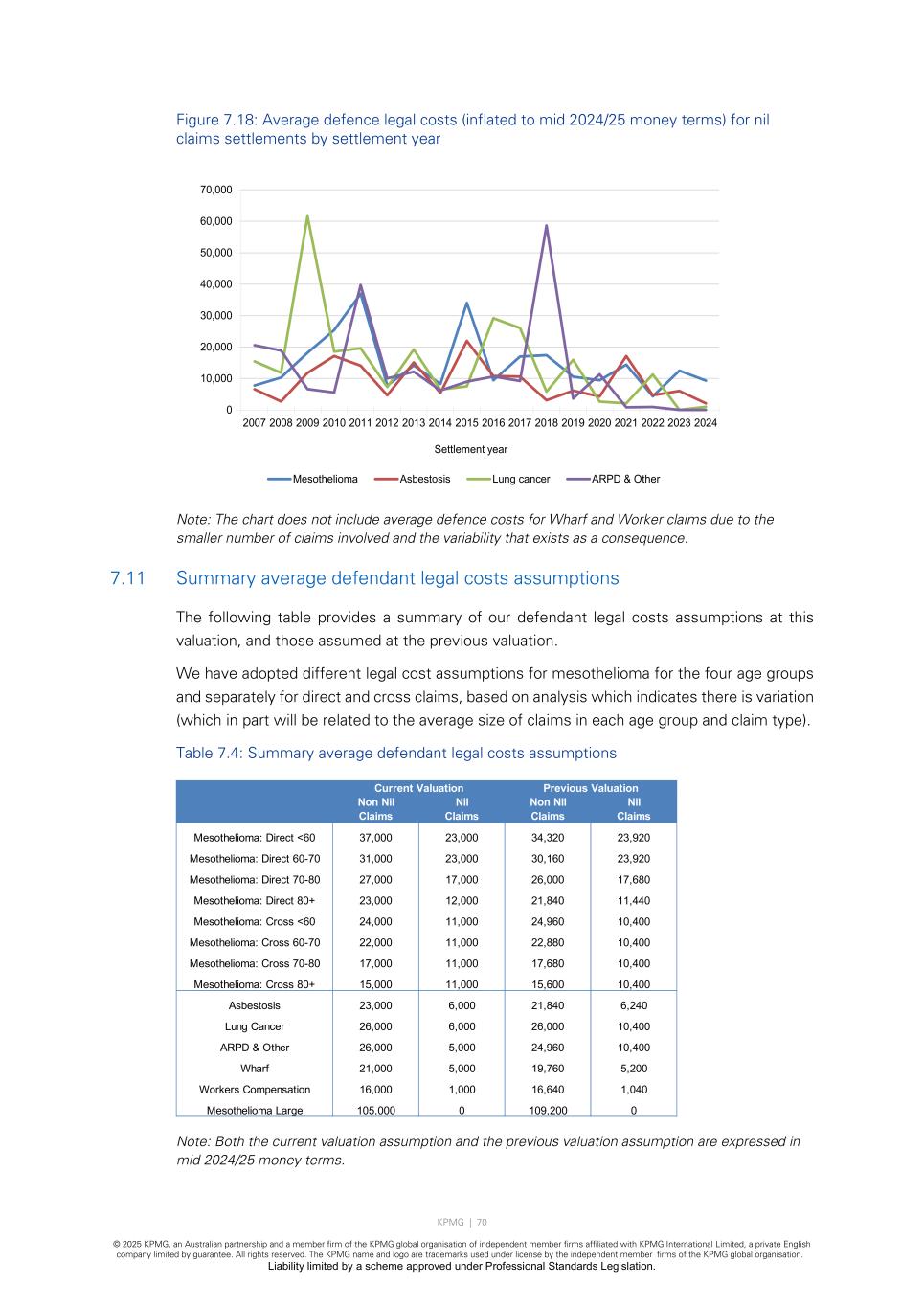 Figure 7.18: Average defence legal costs (inflated to mid 2024/25 money terms) for nil claims settlements by settlement year

70,000
60,000
50,000
40,000
30,000
20,000
10,000
0

2007 2008 2009 2010 2011 2012 2013 2014 2015 2016 2017 2018 2019 2020 2021 2022 2023 2024

Settlement year

Mesothelioma Asbestosis Lung cancer ARPD & Other

Note: The chart does not include average defence costs for Wharf and Worker claims due to the smaller number of claims involved and the variability that exists as a consequence.

7.11 Summary average defendant legal costs assumptions

The following table provides a summary of our defendant legal costs assumptions at this valuation, and those assumed at the previous valuation.

We have adopted different legal cost assumptions for mesothelioma for the four age groups and separately for direct and cross claims, based on analysis which indicates there is variation (which in part will be related to the average size of claims in each age group and claim type).

Table 7.4: Summary average defendant legal costs assumptions

| | Current Valuation Non Nil Claims | Current Valuation Nil Claims | Previous Valuation Non Nil Claims | Previous Valuation Nil Claims |
|---|---|---|---|---|
| Mesothelioma: Direct <60 | 37,000 | 23,000 | 34,320 | 23,920 |
| Mesothelioma: Direct 60-70 | 31,000 | 23,000 | 30,160 | 23,920 |
| Mesothelioma: Direct 70-80 | 27,000 | 17,000 | 26,000 | 17,680 |
| Mesothelioma: Direct 80+ | 23,000 | 12,000 | 21,840 | 11,440 |
| Mesothelioma: Cross <60 | 24,000 | 11,000 | 24,960 | 10,400 |
| Mesothelioma: Cross 60-70 | 22,000 | 11,000 | 22,880 | 10,400 |
| Mesothelioma: Cross 70-80 | 17,000 | 11,000 | 17,680 | 10,400 |
| Mesothelioma: Cross 80+ | 15,000 | 11,000 | 15,600 | 10,400 |
| Asbestosis | 23,000 | 6,000 | 21,840 | 6,240 |
| Lung Cancer | 26,000 | 6,000 | 26,000 | 10,400 |
| ARPD & Other | 26,000 | 5,000 | 24,960 | 10,400 |
| Wharf | 21,000 | 5,000 | 19,760 | 5,200 |
| Workers Compensation | 16,000 | 1,000 | 16,640 | 1,040 |
| Mesothelioma Large | 105,000 | 0 | 109,200 | 0 |

Note: Both the current valuation assumption and the previous valuation assumption are expressed in mid 2024/25 money terms.

KPMG | 70

© 2025 KPMG, an Australian partnership and a member firm of the KPMG global organisation of independent member firms affiliated with KPMG International Limited, a private English company limited by guarantee. All rights reserved. The KPMG name and logo are trademarks used under license by the independent member firms of the KPMG global organisation.
Liability limited by a scheme approved under Professional Standards Legislation.